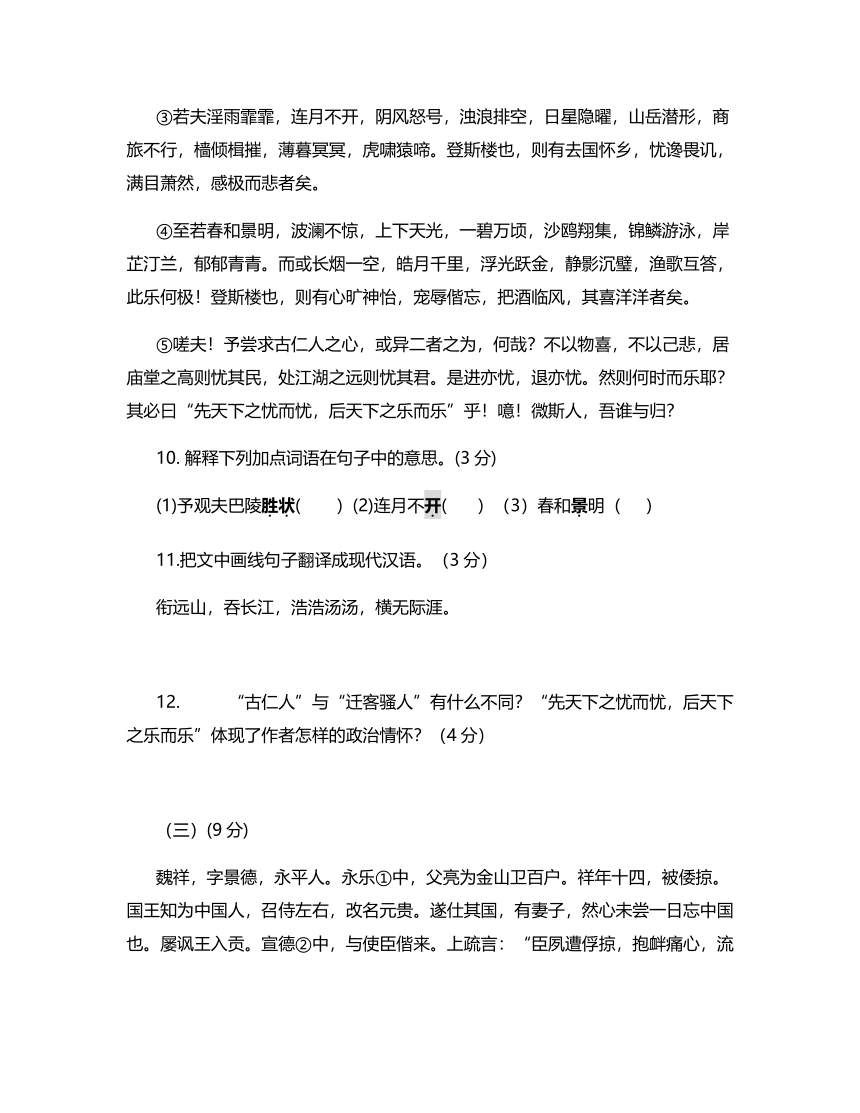 ③若夫淫雨霏霏，连月不开，阴风怒号，浊浪排空，日星隐曜，山岳潜形，商旅不行，樯倾楫摧，薄暮冥冥，虎啸猿啼。登斯楼也，则有去国怀乡，忧谗畏讥，满目萧然，感极而悲者矣。

④至若春和景明，波澜不惊，上下天光，一碧万顷，沙鸥翔集，锦鳞游泳，岸芷汀兰，郁郁青青。而或长烟一空，皓月千里，浮光跃金，静影沉璧，渔歌互答，此乐何极！登斯楼也，则有心旷神怡，宠辱偕忘，把酒临风，其喜洋洋者矣。

⑤嗟夫！予尝求古仁人之心，或异二者之为，何哉？不以物喜，不以己悲，居庙堂之高则忧其民，处江湖之远则忧其君。是进亦忧，退亦忧。然则何时而乐耶？其必曰“先天下之忧而忧，后天下之乐而乐”乎！噫！微斯人，吾谁与归？

10. 解释下列加点词语在句子中的意思。(3 分)

(1)予观夫巴陵胜状(　　) (2)连月不开(　　) （3）春和景明（　　）

11.把文中画线句子翻译成现代汉语。（3 分）

衔远山，吞长江，浩浩汤汤，横无际涯。

12. “古仁人”与“迁客骚人”有什么不同？“先天下之忧而忧，后天下之乐而乐”体现了作者怎样的政治情怀？（4 分）

（三）(9 分)

魏祥，字景德，永平人。永乐①中，父亮为金山卫百户。祥年十四，被倭掠。国王知为中国人，召侍左右，改名元贵。遂仕其国，有妻子，然心未尝一日忘中国也。屡讽王入贡。宣德②中，与使臣偕来。上疏言：“臣夙遭俘掠，抱衅痛心，流